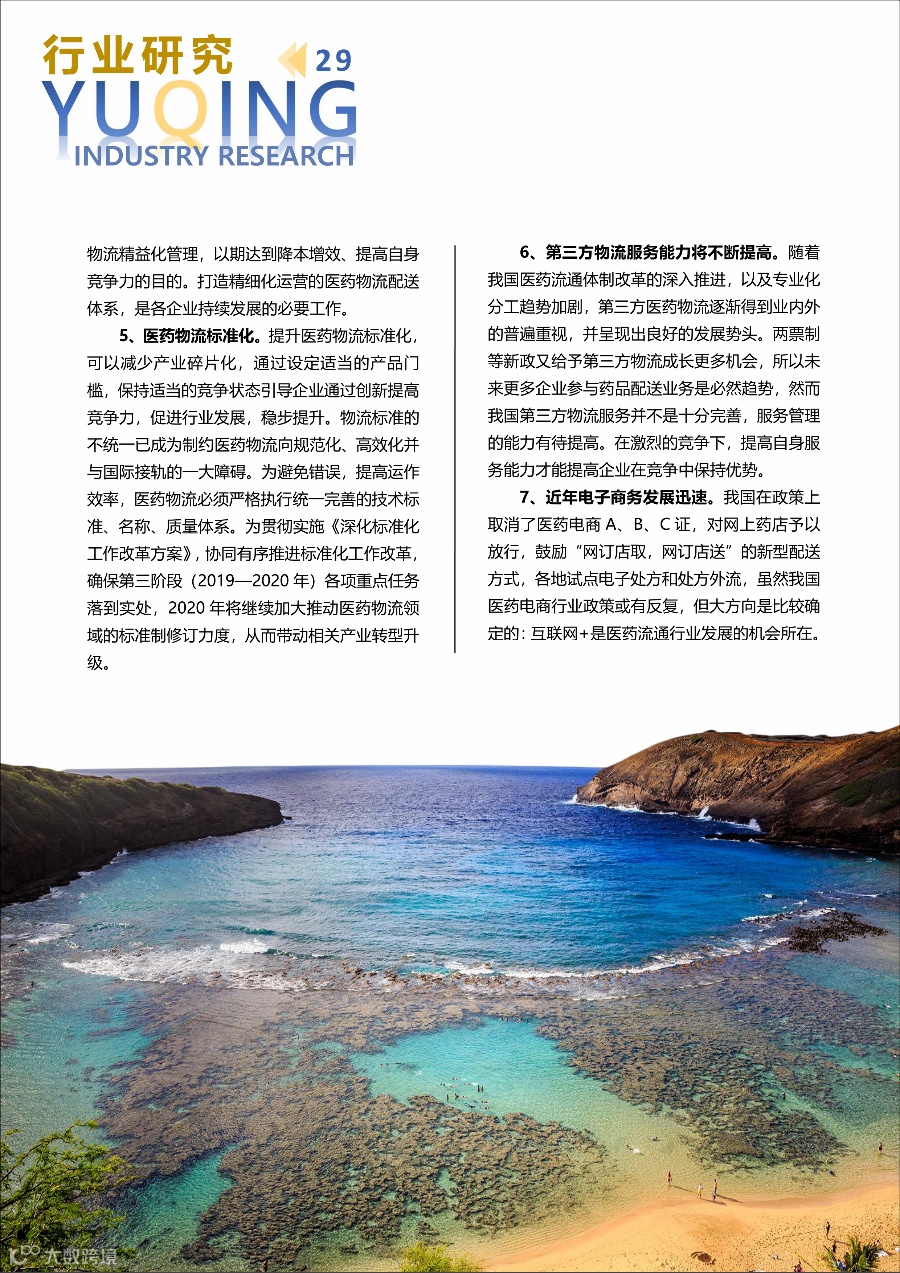 行业研究 29
YUQING
INDUSTRY RESEARCH

物流精益化管理，以期达到降本增效、提高自身竞争力的目的。打造精细化运营的医药物流配送体系，是各企业持续发展的必要工作。

5、医药物流标准化。提升医药物流标准化，可以减少产业碎片化，通过设定适当的产品门槛，保持适当的竞争状态引导企业通过创新提高竞争力，促进行业发展，稳步提升。物流标准的不统一已成为制约医药物流向规范化、高效化并与国际接轨的一大障碍。为避免错误，提高运作效率，医药物流必须严格执行统一完善的技术标准、名称、质量体系。为贯彻实施《深化标准化工作改革方案》，协同有序推进标准化工作改革，确保第三阶段（2019—2020年）各项重点任务落到实处，2020年将继续加大推动医药物流领域的标准制修订力度，从而带动相关产业转型升级。

6、第三方物流服务能力将不断提高。随着我国医药流通体制改革的深入推进，以及专业化分工趋势加剧，第三方医药物流逐渐得到业内外的普遍重视，并呈现出良好的发展势头。两票制等新政又给予第三方物流成长更多机会，所以未来更多企业参与药品配送业务是必然趋势，然而我国第三方物流服务并不是十分完善，服务管理的能力有待提高。在激烈的竞争下，提高自身服务能力才能提高企业在竞争中保持优势。

7、近年电子商务发展迅速。我国在政策上取消了医药电商A、B、C证，对网上药店予以放行，鼓励“网订店取，网订店送”的新型配送方式，各地试点电子处方和处方外流，虽然我国医药电商行业政策或有反复，但大方向是比较确定的：互联网+是医药流通行业发展的机会所在。

大数跨境